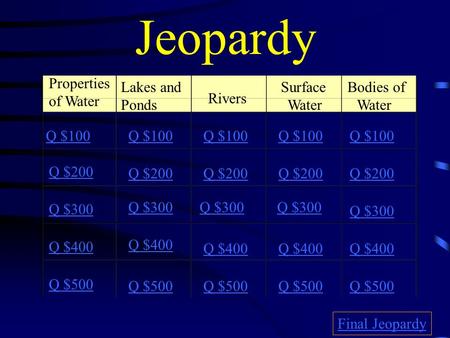 Jeopardy

| Properties of Water | Lakes and Ponds | Rivers | Surface Water | Bodies of Water |
|---|---|---|---|---|
| Q \$100 | Q \$100 | Q \$100 | Q \$100 | Q \$100 |
| Q \$200 | Q \$200 | Q \$200 | Q \$200 | Q \$200 |
| Q \$300 | Q \$300 | Q \$300 | Q \$300 | Q \$300 |
| Q \$400 | Q \$400 | Q \$400 | Q \$400 | Q \$400 |
| Q \$500 | Q \$500 | Q \$500 | Q \$500 | Q \$500 |

Final Jeopardy